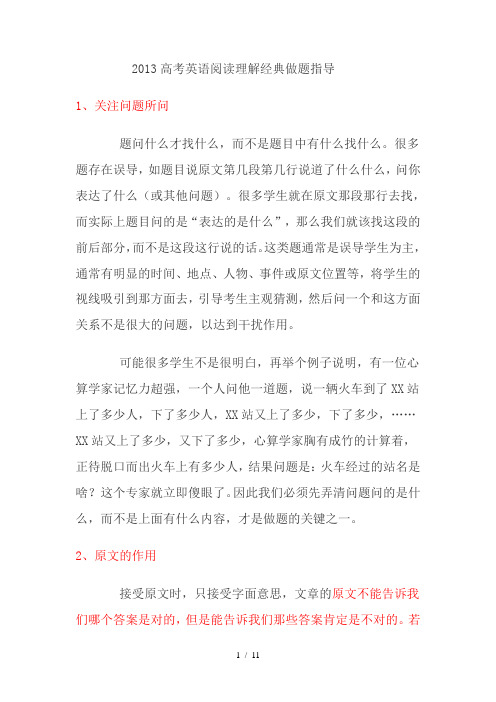 2013 高考英语阅读理解经典做题指导

1、关注问题所问

题问什么才找什么，而不是题目中有什么找什么。很多题存在误导，如题目说原文第几段第几行说道了什么什么，问你表达了什么（或其他问题）。很多学生就在原文那段那行去找，而实际上题目问的是“表达的是什么”，那么我们就该找这段的前后部分，而不是这段这行说的话。这类题通常是误导学生为主，通常有明显的时间、地点、人物、事件或原文位置等，将学生的视线吸引到那方面去，引导考生主观猜测，然后问一个和这方面关系不是很大的问题，以达到干扰作用。

可能很多学生不是很明白，再举个例子说明，有一位心算学家记忆力超强，一个人问他一道题，说一辆火车到了 XX 站上了多少人，下了多少人，XX 站又上了多少，下了多少，……XX 站又上了多少，又下了多少，心算学家胸有成竹的计算着，正待脱口而出火车上有多少人，结果问题是：火车经过的站名是啥？这个专家就立即傻眼了。因此我们必须先弄清问题问的是什么，而不是上面有什么内容，才是做题的关键之一。

2、原文的作用

接受原文时，只接受字面意思，文章的原文不能告诉我们哪个答案是对的，但是能告诉我们那些答案肯定是不对的。若

1 / 11